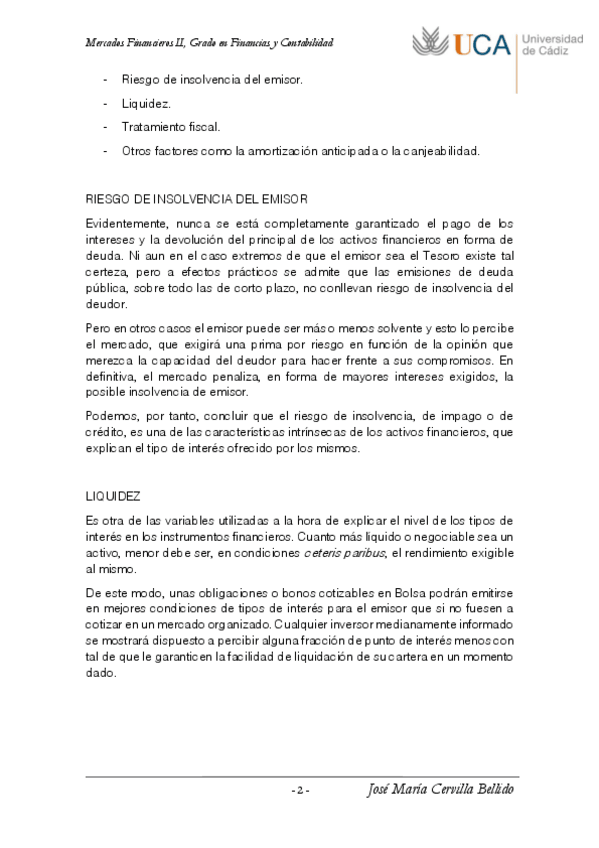 Mercados Financieros II, Grado en Finanzas y Contabilidad

UCA Universidad de Cádiz

- Riesgo de insolvencia del emisor.
- Liquidez.
- Tratamiento fiscal.
- Otros factores como la amortización anticipada o la canjeabilidad.

RIESGO DE INSOLVENCIA DEL EMISOR

Evidentemente, nunca se está completamente garantizado el pago de los intereses y la devolución del principal de los activos financieros en forma de deuda. Ni aun en el caso extremos de que el emisor sea el Tesoro existe tal certeza, pero a efectos prácticos se admite que las emisiones de deuda pública, sobre todo las de corto plazo, no conllevan riesgo de insolvencia del deudor.

Pero en otros casos el emisor puede ser más o menos solvente y esto lo percibe el mercado, que exigirá una prima por riesgo en función de la opinión que merezca la capacidad del deudor para hacer frente a sus compromisos. En definitiva, el mercado penaliza, en forma de mayores intereses exigidos, la posible insolvencia de emisor.

Podemos, por tanto, concluir que el riesgo de insolvencia, de impago o de crédito, es una de las características intrínsecas de los activos financieros, que explican el tipo de interés ofrecido por los mismos.

LIQUIDEZ

Es otra de las variables utilizadas a la hora de explicar el nivel de los tipos de interés en los instrumentos financieros. Cuanto más líquido o negociable sea un activo, menor debe ser, en condiciones ceteris paribus, el rendimiento exigible al mismo.

De este modo, unas obligaciones o bonos cotizables en Bolsa podrán emitirse en mejores condiciones de tipos de interés para el emisor que si no fuesen a cotizar en un mercado organizado. Cualquier inversor medianamente informado se mostrará dispuesto a percibir alguna fracción de punto de interés menos con tal de que le garanticen la facilidad de liquidación de su cartera en un momento dado.

- 2 - José María Cervilla Bellido